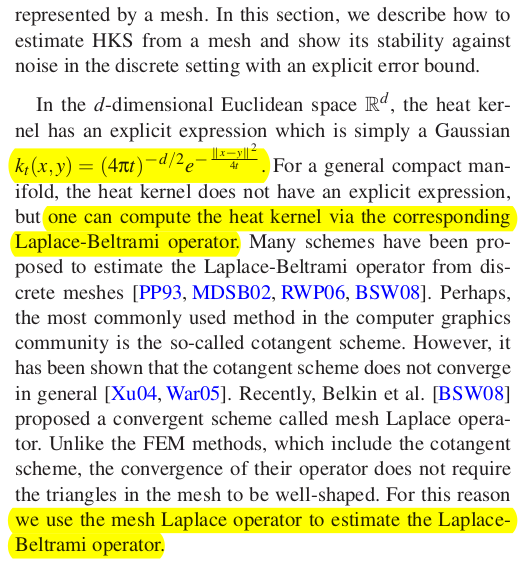 represented by a mesh. In this section, we describe how to estimate HKS from a mesh and show its stability against noise in the discrete setting with an explicit error bound.

In the $d$-dimensional Euclidean space $\mathbb{R}^d$, the heat kernel has an explicit expression which is simply a Gaussian $k_t(x,y) = (4\pi t)^{-d/2} e^{-\frac{\|x-y\|^2}{4t}}$. For a general compact manifold, the heat kernel does not have an explicit expression, but one can compute the heat kernel via the corresponding Laplace-Beltrami operator. Many schemes have been proposed to estimate the Laplace-Beltrami operator from discrete meshes [PP93, MDSB02, RWP06, BSW08]. Perhaps, the most commonly used method in the computer graphics community is the so-called cotangent scheme. However, it has been shown that the cotangent scheme does not converge in general [Xu04, War05]. Recently, Belkin et al. [BSW08] proposed a convergent scheme called mesh Laplace operator. Unlike the FEM methods, which include the cotangent scheme, the convergence of their operator does not require the triangles in the mesh to be well-shaped. For this reason we use the mesh Laplace operator to estimate the Laplace-Beltrami operator.